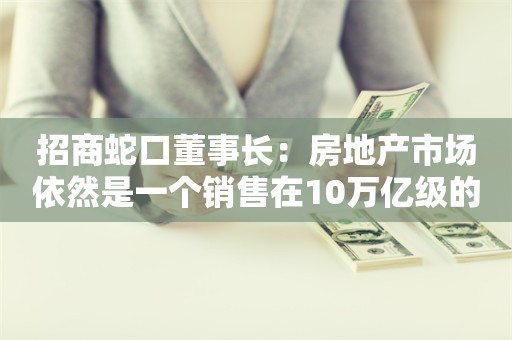 招商蛇口董事长：房地产市场依然是一个销售在10万亿级的